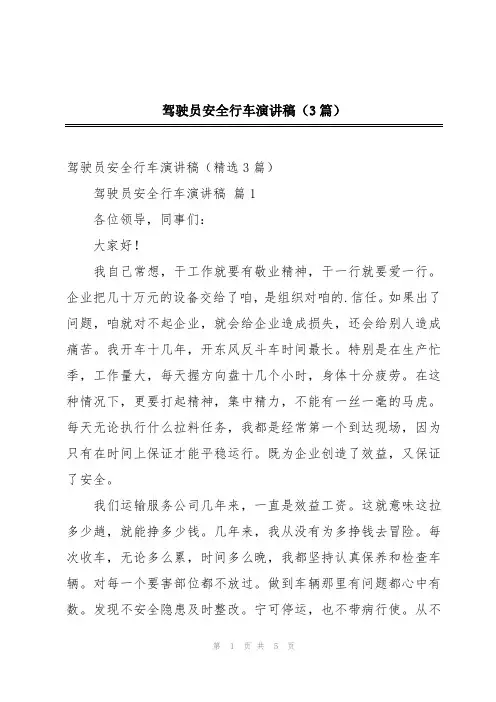 驾驶员安全行车演讲稿（3篇）

驾驶员安全行车演讲稿（精选3篇）

驾驶员安全行车演讲稿 篇1

各位领导，同事们：

大家好！

我自己常想，干工作就要有敬业精神，干一行就要爱一行。企业把几十万元的设备交给了咱，是组织对咱的.信任。如果出了问题，咱就对不起企业，就会给企业造成损失，还会给别人造成痛苦。我开车十几年，开东风反斗车时间最长。特别是在生产忙季，工作量大，每天握方向盘十几个小时，身体十分疲劳。在这种情况下，更要打起精神，集中精力，不能有一丝一毫的马虎。每天无论执行什么拉料任务，我都是经常第一个到达现场，因为只有在时间上保证才能平稳运行。既为企业创造了效益，又保证了安全。

我们运输服务公司几年来，一直是效益工资。这就意味这拉多少趟，就能挣多少钱。几年来，我从没有为多挣钱去冒险。每次收车，无论多么累，时间多么晚，我都坚持认真保养和检查车辆。对每一个要害部位都不放过。做到车辆那里有问题都心中有数。发现不安全隐患及时整改。宁可停运，也不带病行使。从不

第 1 页 共 5 页